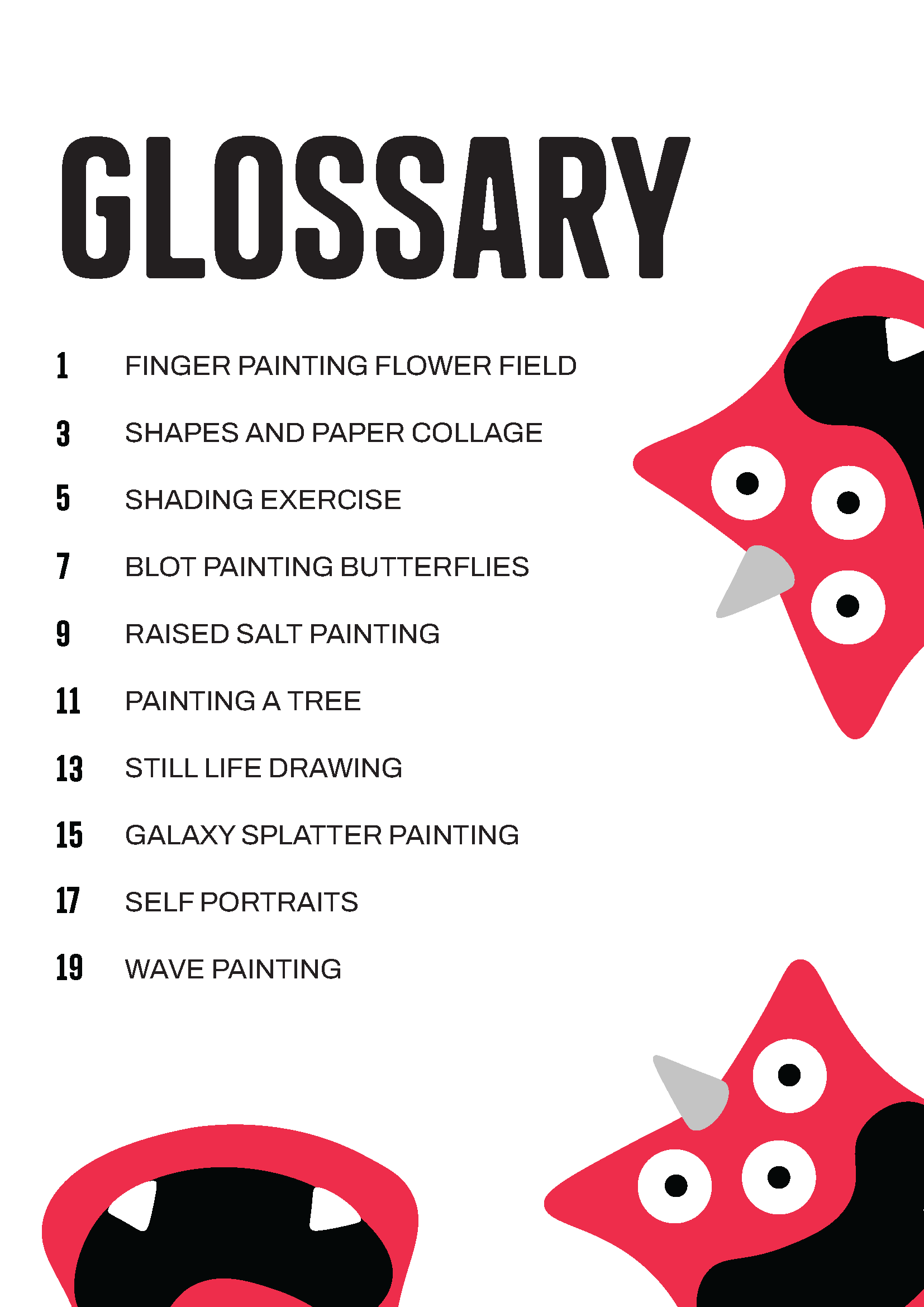 GLOSSARY

1 FINGER PAINTING FLOWER FIELD

3 SHAPES AND PAPER COLLAGE

5 SHADING EXERCISE

7 BLOT PAINTING BUTTERFLIES

9 RAISED SALT PAINTING

11 PAINTING A TREE

13 STILL LIFE DRAWING

15 GALAXY SPLATTER PAINTING

17 SELF PORTRAITS

19 WAVE PAINTING